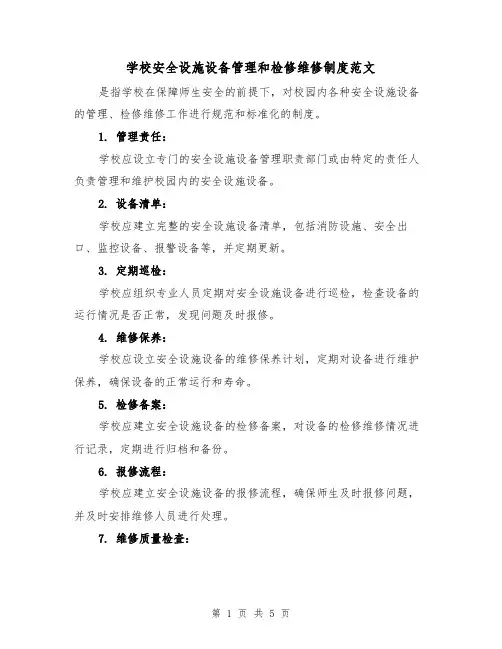 学校安全设施设备管理和检修维修制度范文

是指学校在保障师生安全的前提下，对校园内各种安全设施设备的管理、检修维修工作进行规范和标准化的制度。

1. 管理责任：

学校应设立专门的安全设施设备管理职责部门或由特定的责任人负责管理和维护校园内的安全设施设备。

2. 设备清单：

学校应建立完整的安全设施设备清单，包括消防设施、安全出口、监控设备、报警设备等，并定期更新。

3. 定期巡检：

学校应组织专业人员定期对安全设施设备进行巡检，检查设备的运行情况是否正常，发现问题及时报修。

4. 维修保养：

学校应设立安全设施设备的维修保养计划，定期对设备进行维护保养，确保设备的正常运行和寿命。

5. 检修备案：

学校应建立安全设施设备的检修备案，对设备的检修维修情况进行记录，定期进行归档和备份。

6. 报修流程：

学校应建立安全设施设备的报修流程，确保师生及时报修问题，并及时安排维修人员进行处理。

7. 维修质量检查：

第 1 页 共 5 页